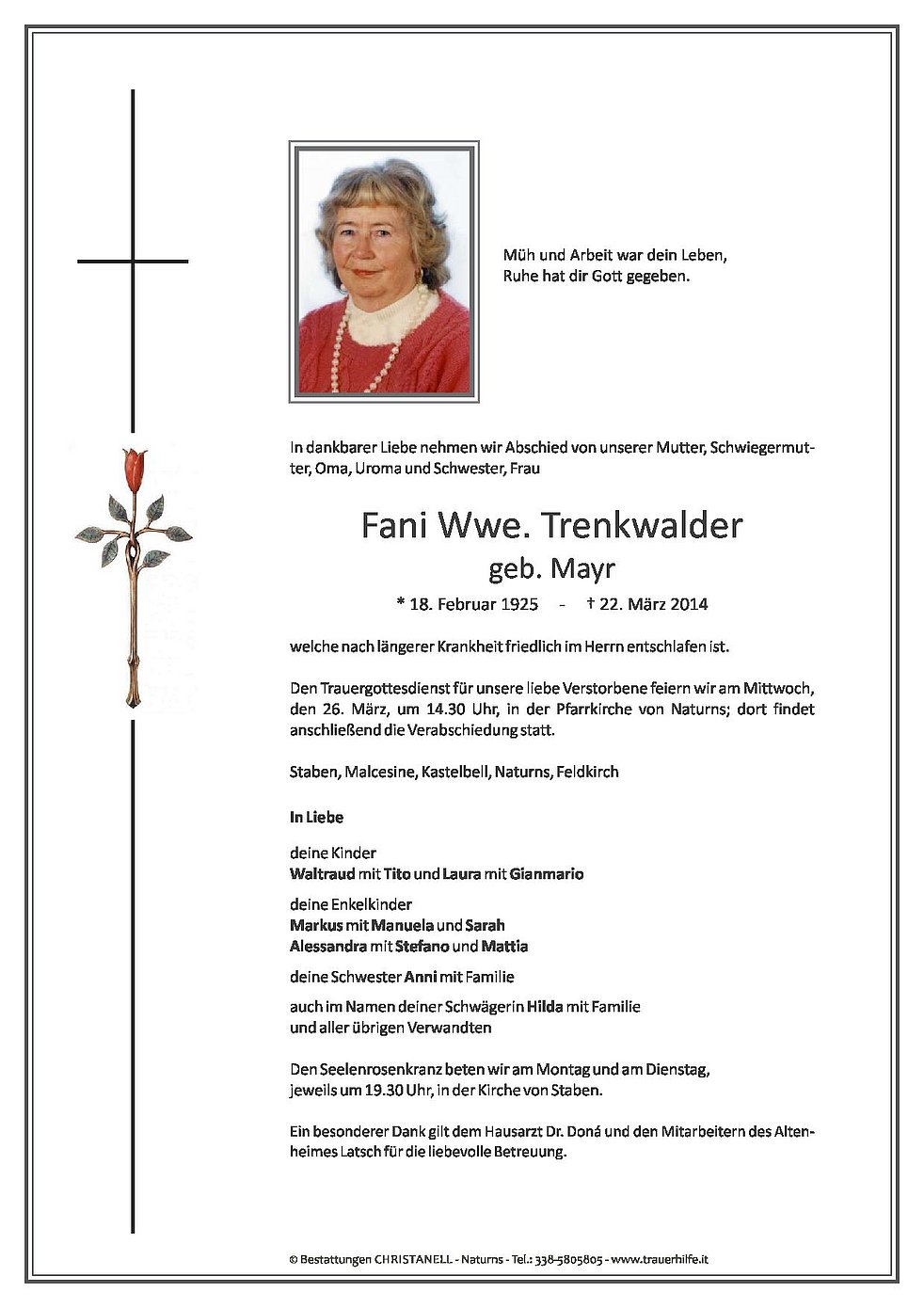 Müh und Arbeit war dein Leben,
Ruhe hat dir Gott gegeben.

In dankbarer Liebe nehmen wir Abschied von unserer Mutter, Schwiegermutter, Oma, Uroma und Schwester, Frau

Fani Wwe. Trenkwalder
geb. Mayr

* 18. Februar 1925 - † 22. März 2014

welche nach längerer Krankheit friedlich im Herrn entschlafen ist.

Den Trauergottesdienst für unsere liebe Verstorbene feiern wir am Mittwoch, den 26. März, um 14.30 Uhr, in der Pfarrkirche von Naturns; dort findet anschließend die Verabschiedung statt.

Staben, Malcesine, Kastelbell, Naturns, Feldkirch

In Liebe

deine Kinder
Waltraud mit Tito und Laura mit Gianmario

deine Enkelkinder
Markus mit Manuela und Sarah
Alessandra mit Stefano und Mattia

deine Schwester Anni mit Familie

auch im Namen deiner Schwägerin Hilda mit Familie
und aller übrigen Verwandten

Den Seelenrosenkranz beten wir am Montag und am Dienstag, jeweils um 19.30 Uhr, in der Kirche von Staben.

Ein besonderer Dank gilt dem Hausarzt Dr. Doná und den Mitarbeitern des Altenheimes Latsch für die liebevolle Betreuung.

© Bestattungen CHRISTANELL - Naturns - Tel.: 338-5805805 - www.trauerhilfe.it